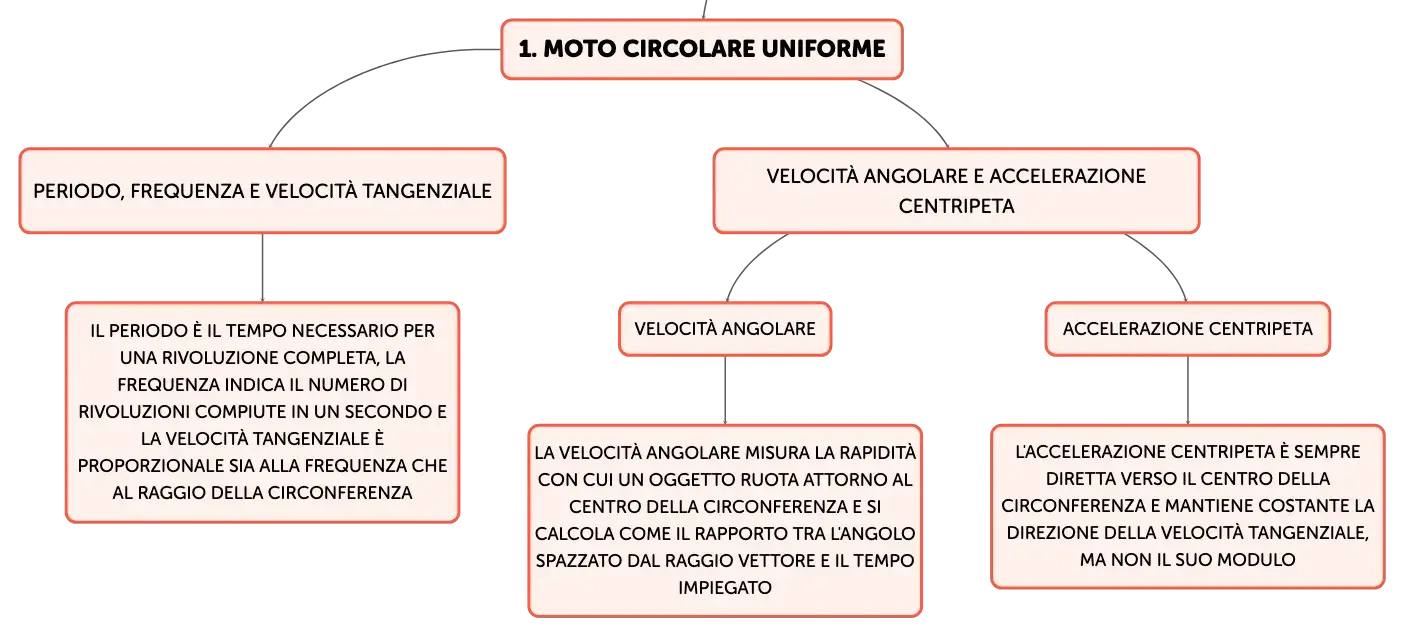 1. MOTO CIRCOLARE UNIFORME

PERIODO, FREQUENZA E VELOCITÀ TANGENZIALE

IL PERIODO È IL TEMPO NECESSARIO PER UNA RIVOLUZIONE COMPLETA, LA FREQUENZA INDICA IL NUMERO DI RIVOLUZIONI COMPIUTE IN UN SECONDO E LA VELOCITÀ TANGENZIALE È PROPORZIONALE SIA ALLA FREQUENZA CHE AL RAGGIO DELLA CIRCONFERENZA

VELOCITÀ ANGOLARE E ACCELERAZIONE CENTRIPETA

VELOCITÀ ANGOLARE

LA VELOCITÀ ANGOLARE MISURA LA RAPIDITÀ CON CUI UN OGGETTO RUOTA ATTORNO AL CENTRO DELLA CIRCONFERENZA E SI CALCOLA COME IL RAPPORTO TRA L'ANGOLO SPAZZATO DAL RAGGIO VETTORE E IL TEMPO IMPIEGATO

ACCELERAZIONE CENTRIPETA

L'ACCELERAZIONE CENTRIPETA È SEMPRE DIRETTA VERSO IL CENTRO DELLA CIRCONFERENZA E MANTIENE COSTANTE LA DIREZIONE DELLA VELOCITÀ TANGENZIALE, MA NON IL SUO MODULO